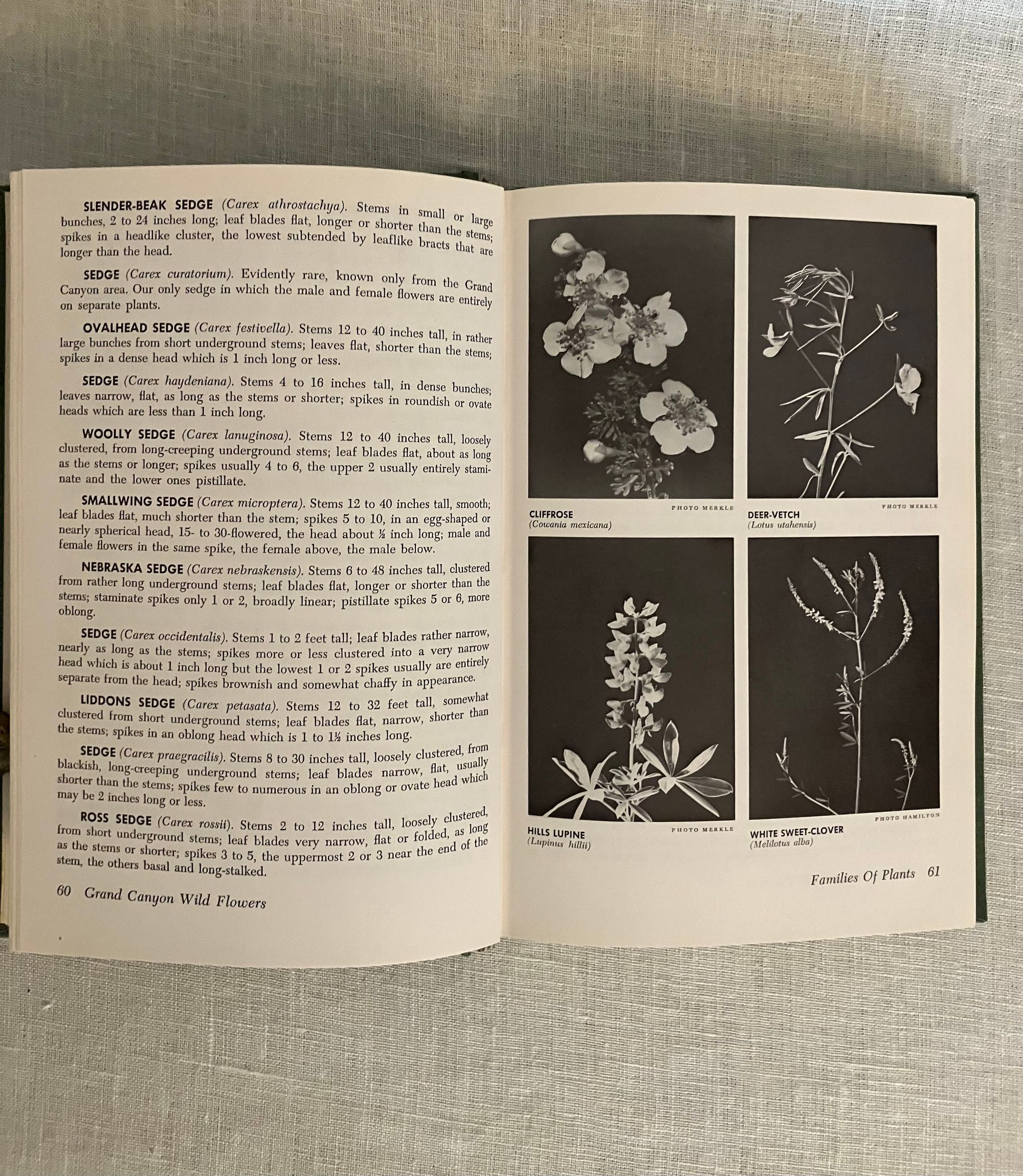 SLENDER-BEAK SEDGE (Carex athrostachya). Stems in small or large bunches, 2 to 24 inches long; leaf blades flat, longer or shorter than the stems; spikes in a headlike cluster, the lowest subtended by leaflike bracts that are longer than the head.

SEDGE (Carex curatorium). Evidently rare, known only from the Grand Canyon area. Our only sedge in which the male and female flowers are entirely on separate plants.

OVALHEAD SEDGE (Carex festivella). Stems 12 to 40 inches tall, in rather large bunches from short underground stems; leaves flat, shorter than the stems; spikes in a dense head which is 1 inch long or less.

SEDGE (Carex haydeniana). Stems 4 to 16 inches tall, in dense bunches; leaves narrow, flat, as long as the stems or shorter; spikes in roundish or ovate heads which are less than 1 inch long.

WOOLLY SEDGE (Carex lanuginosa). Stems 12 to 40 inches tall, loosely clustered, from long-creeping underground stems; leaf blades flat, about as long as the stems or longer; spikes usually 4 to 6, the upper 2 usually entirely staminate and the lower ones pistillate.

SMALLWING SEDGE (Carex microptera). Stems 12 to 40 inches tall, smooth; leaf blades flat, much shorter than the stem; spikes 5 to 10, in an egg-shaped or nearly spherical head, 15- to 30-flowered, the head about ½ inch long; male and female flowers in the same spike, the female above, the male below.

NEBRASKA SEDGE (Carex nebraskensis). Stems 6 to 48 inches tall, clustered from rather long underground stems; leaf blades flat, longer or shorter than the stems; staminate spikes only 1 or 2, broadly linear; pistillate spikes 5 or 6, more oblong.

SEDGE (Carex occidentalis). Stems 1 to 2 feet tall; leaf blades rather narrow, nearly as long as the stems; spikes more or less clustered into a very narrow head which is about 1 inch long but the lowest 1 or 2 spikes usually are entirely separate from the head; spikes brownish and somewhat chaffy in appearance.

LIDDONS SEDGE (Carex petasata). Stems 12 to 32 feet tall, somewhat clustered from short underground stems; leaf blades flat, narrow, shorter than the stems; spikes in an oblong head which is 1 to 1½ inches long.

SEDGE (Carex praegracilis). Stems 8 to 30 inches tall, loosely clustered, from blackish, long-creeping underground stems; leaf blades narrow, flat, usually shorter than the stems; spikes few to numerous in an oblong or ovate head which may be 2 inches long or less.

ROSS SEDGE (Carex rossii). Stems 2 to 12 inches tall, loosely clustered, from short underground stems; leaf blades very narrow, flat or folded, as long as the stems or shorter; spikes 3 to 5, the uppermost 2 or 3 near the end of the stem, the others basal and long-stalked.

60 Grand Canyon Wild Flowers

PHOTO MERKLE
CLIFFROSE
(Cowania mexicana)

PHOTO MERKLE
DEER-VETCH
(Lotus utahensis)

PHOTO MERKLE
HILLS LUPINE
(Lupinus hillii)

PHOTO HAMILTON
WHITE SWEET-CLOVER
(Melilotus alba)

Families Of Plants 61